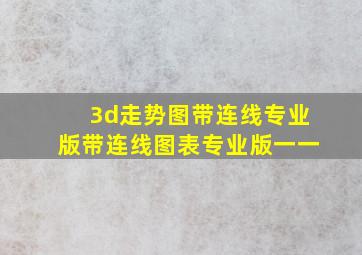 3d走势图带连线专业版带连线图表专业版一一